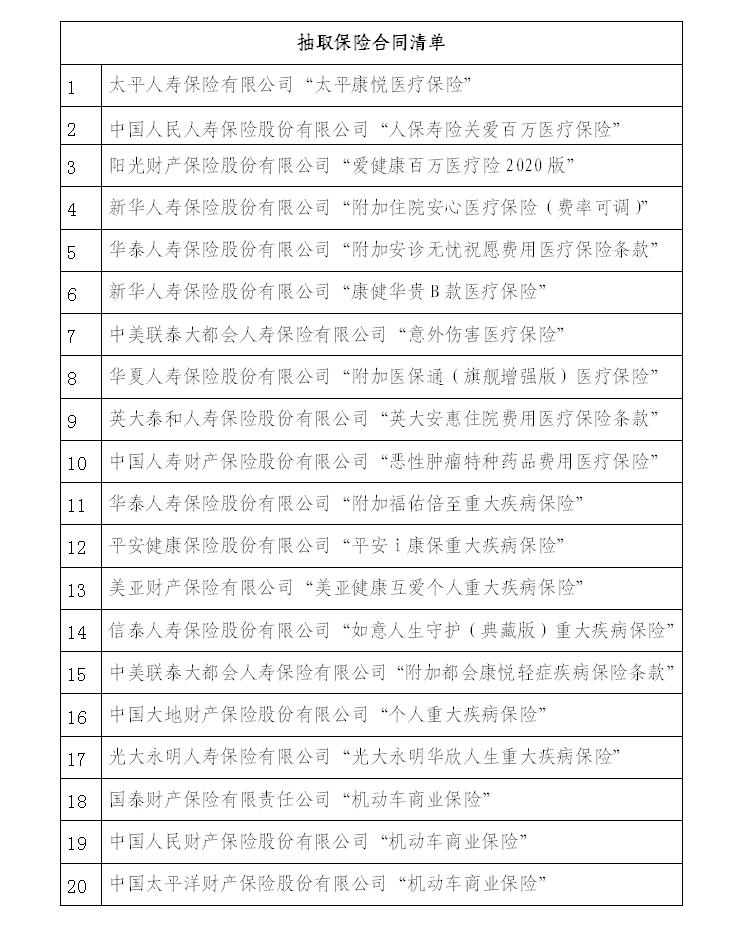 | 抽取保险合同清单 | |
|---|---|
| 1 | 太平人寿保险有限公司“太平康悦医疗保险” |
| 2 | 中国人民人寿保险股份有限公司“人保寿险关爱百万医疗保险” |
| 3 | 阳光财产保险股份有限公司“爱健康百万医疗险2020版” |
| 4 | 新华人寿保险股份有限公司“附加住院安心医疗保险（费率可调）” |
| 5 | 华泰人寿保险股份有限公司“附加安诊无忧祝愿费用医疗保险条款” |
| 6 | 新华人寿保险股份有限公司“康健华贵B款医疗保险” |
| 7 | 中美联泰大都会人寿保险有限公司“意外伤害医疗保险” |
| 8 | 华夏人寿保险股份有限公司“附加医保通（旗舰增强版）医疗保险” |
| 9 | 英大泰和人寿保险股份有限公司“英大安惠住院费用医疗保险条款” |
| 10 | 中国人寿财产保险股份有限公司“恶性肿瘤特种药品费用医疗保险” |
| 11 | 华泰人寿保险股份有限公司“附加福佑倍至重大疾病保险” |
| 12 | 平安健康保险股份有限公司“平安i康保重大疾病保险” |
| 13 | 美亚财产保险有限公司“美亚健康互爱个人重大疾病保险” |
| 14 | 信泰人寿保险股份有限公司“如意人生守护（典藏版）重大疾病保险” |
| 15 | 中美联泰大都会人寿保险有限公司“附加都会康悦轻症疾病保险条款” |
| 16 | 中国大地财产保险股份有限公司“个人重大疾病保险” |
| 17 | 光大永明人寿保险有限公司“光大永明华欣人生重大疾病保险” |
| 18 | 国泰财产保险有限责任公司“机动车商业保险” |
| 19 | 中国人民财产保险股份有限公司“机动车商业保险” |
| 20 | 中国太平洋财产保险股份有限公司“机动车商业保险” |